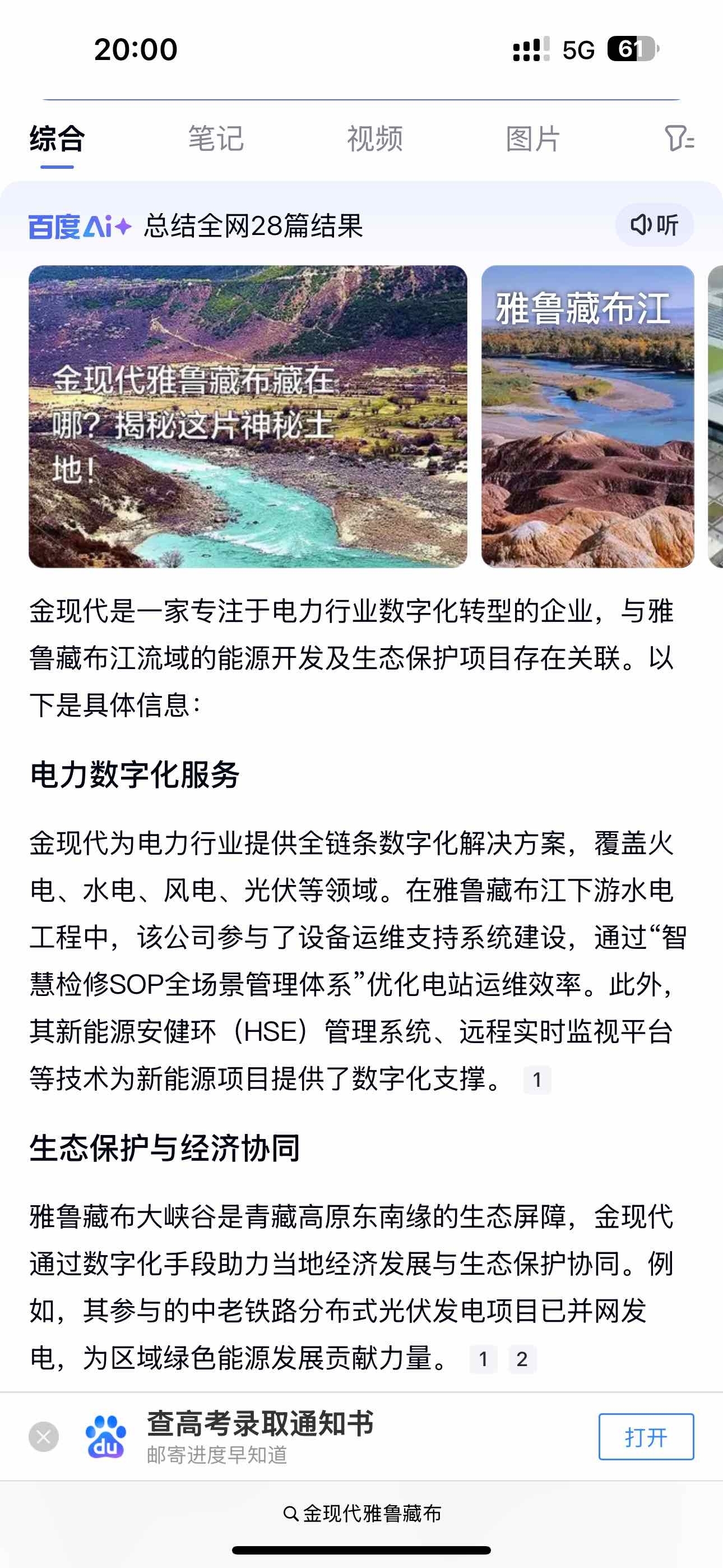 20:00

5G 61

综合 笔记 视频 图片

百度Ai 总结全网28篇结果 听

金现代雅鲁藏布藏在哪？揭秘这片神秘土地！

雅鲁藏布江

金现代是一家专注于电力行业数字化转型的企业，与雅鲁藏布江流域的能源开发及生态保护项目存在关联。以下是具体信息：

电力数字化服务

金现代为电力行业提供全链条数字化解决方案，覆盖火电、水电、风电、光伏等领域。在雅鲁藏布江下游水电工程中，该公司参与了设备运维支持系统建设，通过“智慧检修SOP全场景管理体系”优化电站运维效率。此外，其新能源安健环（HSE）管理系统、远程实时监视平台等技术为新能源项目提供了数字化支撑。 1

生态保护与经济协同

雅鲁藏布大峡谷是青藏高原东南缘的生态屏障，金现代通过数字化手段助力当地经济发展与生态保护协同。例如，其参与的中老铁路分布式光伏发电项目已并网发电，为区域绿色能源发展贡献力量。 1 2

du 查高考录取通知书
邮寄进度早知道
打开

金现代雅鲁藏布